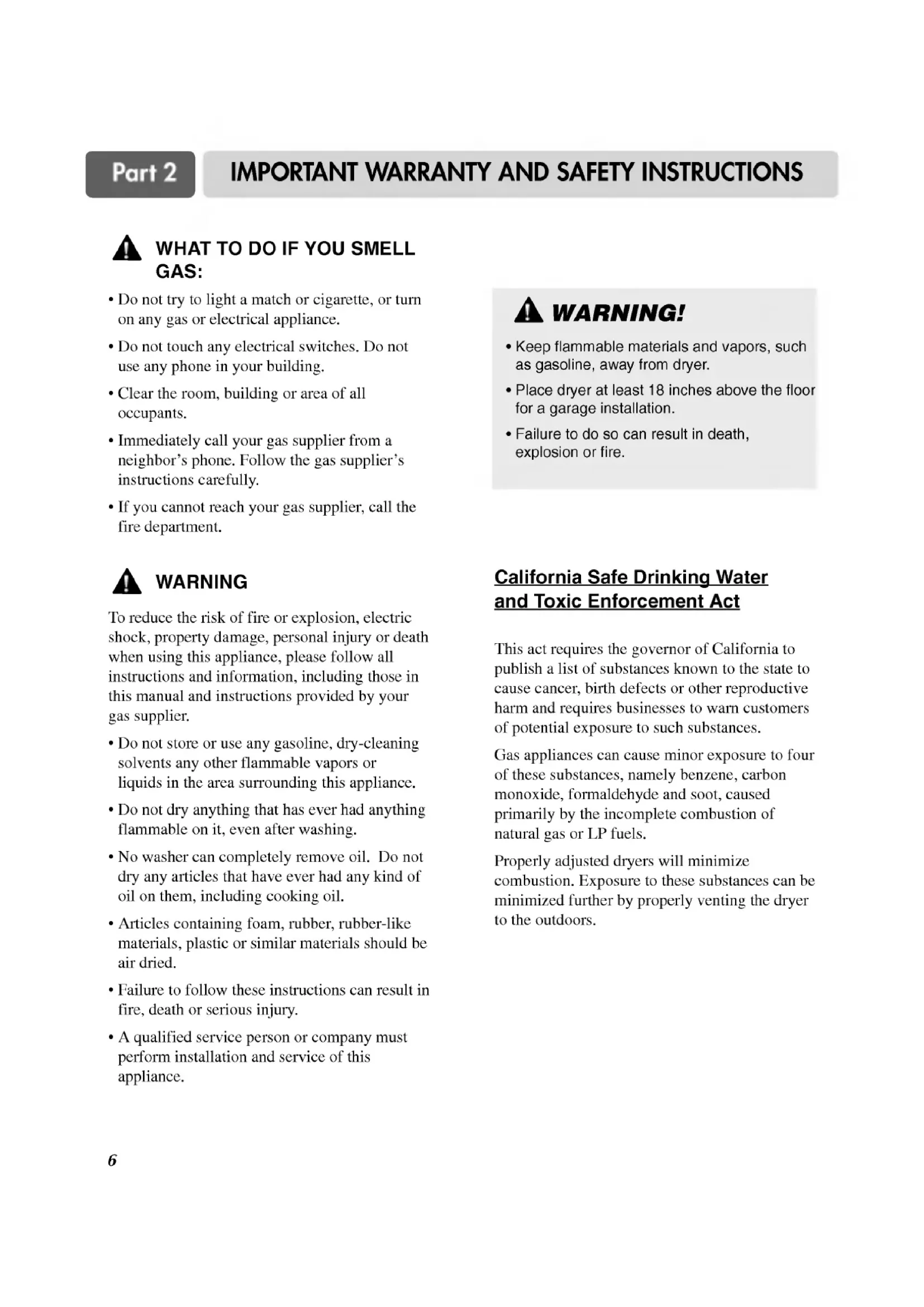 Part 2 IMPORTANT WARRANTY AND SAFETY INSTRUCTIONS

WHAT TO DO IF YOU SMELL GAS:

• Do not try to light a match or cigarette, or turn on any gas or electrical appliance.

• Do not touch any electrical switches. Do not use any phone in your building.

• Clear the room, building or area of all occupants.

• Immediately call your gas supplier from a neighbor's phone. Follow the gas supplier's instructions carefully.

• If you cannot reach your gas supplier, call the fire department.

WARNING

To reduce the risk of fire or explosion, electric shock, property damage, personal injury or death when using this appliance, please follow all instructions and information, including those in this manual and instructions provided by your gas supplier.

• Do not store or use any gasoline, dry-cleaning solvents any other flammable vapors or liquids in the area surrounding this appliance.

• Do not dry anything that has ever had anything flammable on it, even after washing.

• No washer can completely remove oil. Do not dry any articles that have ever had any kind of oil on them, including cooking oil.

• Articles containing foam, rubber, rubber-like materials, plastic or similar materials should be air dried.

• Failure to follow these instructions can result in fire, death or serious injury.

• A qualified service person or company must perform installation and service of this appliance.

WARNING!

• Keep flammable materials and vapors, such as gasoline, away from dryer.

• Place dryer at least 18 inches above the floor for a garage installation.

• Failure to do so can result in death, explosion or fire.

California Safe Drinking Water and Toxic Enforcement Act

This act requires the governor of California to publish a list of substances known to the state to cause cancer, birth defects or other reproductive harm and requires businesses to warn customers of potential exposure to such substances.

Gas appliances can cause minor exposure to four of these substances, namely benzene, carbon monoxide, formaldehyde and soot, caused primarily by the incomplete combustion of natural gas or LP fuels.

Properly adjusted dryers will minimize combustion. Exposure to these substances can be minimized further by properly venting the dryer to the outdoors.

6